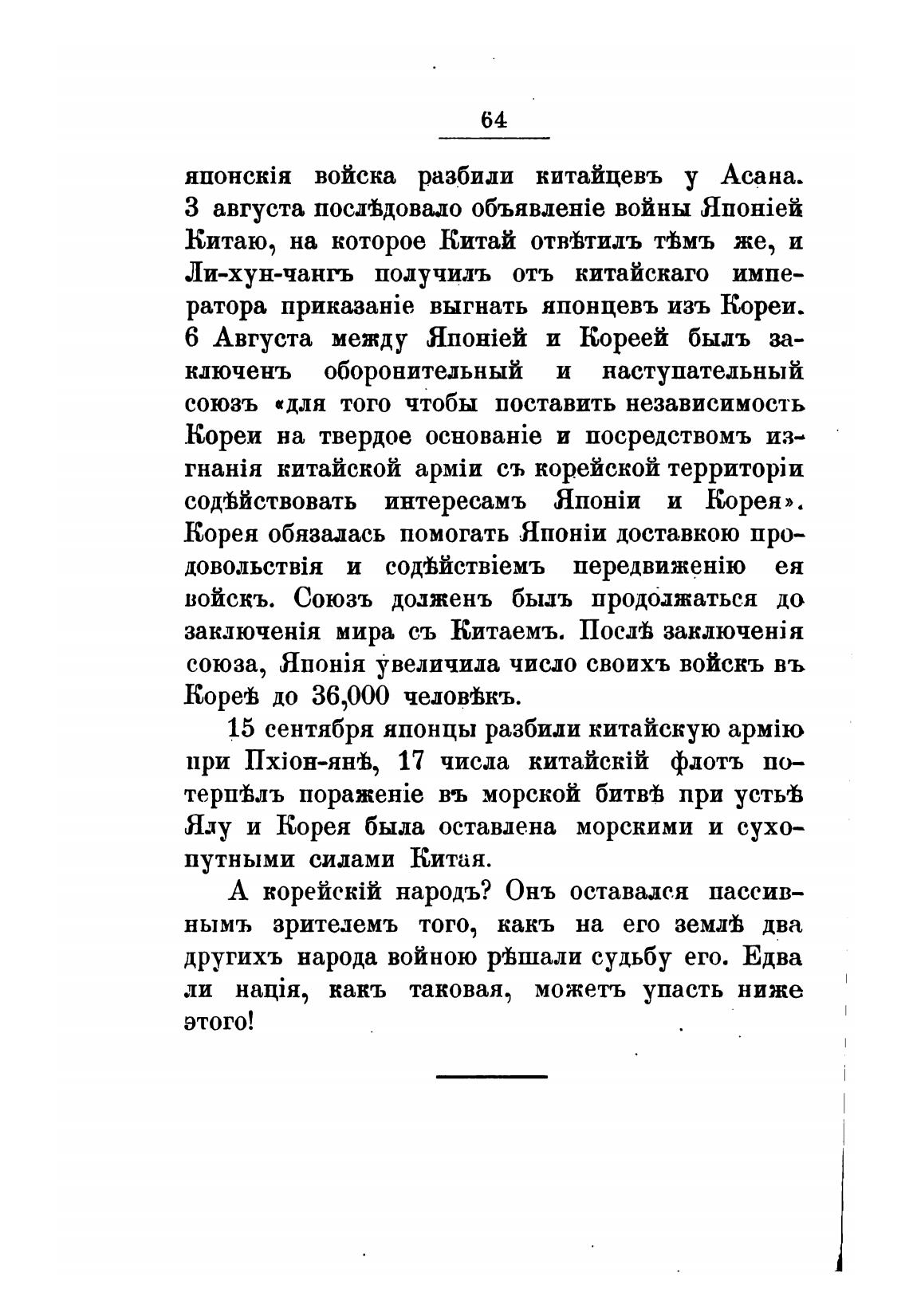 64

японскія войска разбили китайцевъ у Асана. 3 августа послѣдовало объявленіе войны Японіей Китаю, на которое Китай отвѣтилъ тѣмъ же, и Ли-хун-чангъ получилъ отъ китайскаго императора приказаніе выгнать японцевъ изъ Кореи. 6 Августа между Японіей и Кореей былъ заключенъ оборонительный и наступательный союзъ «для того чтобы поставить независимость Кореи на твердое основаніе и посредствомъ изгнанія китайской арміи съ корейской территоріи содѣйствовать интересамъ Японіи и Корея». Корея обязалась помогать Японіи доставкою продовольствія и содѣйствіемъ передвиженію ея войскъ. Союзъ долженъ былъ продолжаться до заключенія мира съ Китаемъ. Послѣ заключенія союза, Японія увеличила число своихъ войскъ въ Кореѣ до 36,000 человѣкъ.

15 сентября японцы разбили китайскую армію при Пхіон-янѣ, 17 числа китайскій флотъ потерпѣлъ пораженіе въ морской битвѣ при устьѣ Ялу и Корея была оставлена морскими и сухопутными силами Китая.

А корейскій народъ? Онъ оставался пассивнымъ зрителемъ того, какъ на его землѣ два другихъ народа войною рѣшали судьбу его. Едва ли нація, какъ таковая, можетъ упасть ниже этого!